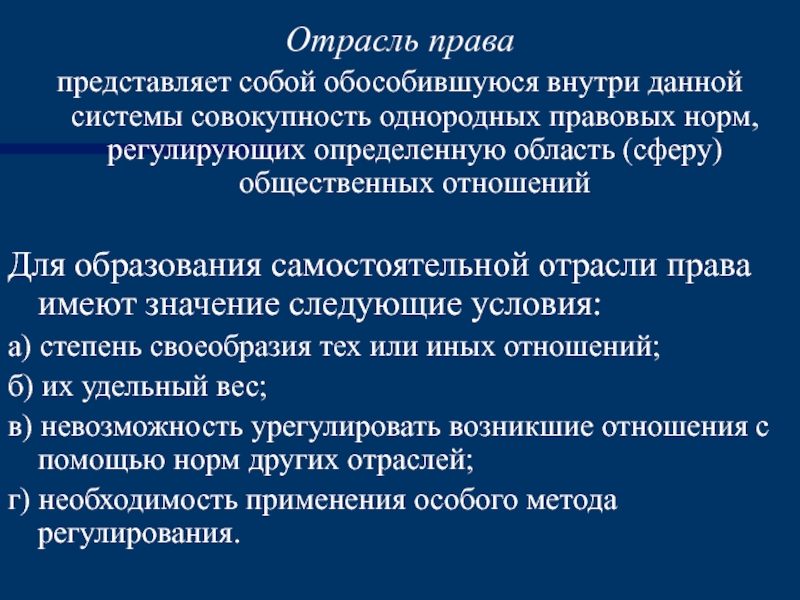 Отрасль права

представляет собой обособившуюся внутри данной системы совокупность однородных правовых норм, регулирующих определенную область (сферу) общественных отношений

Для образования самостоятельной отрасли права имеют значение следующие условия:

а) степень своеобразия тех или иных отношений;

б) их удельный вес;

в) невозможность урегулировать возникшие отношения с помощью норм других отраслей;

г) необходимость применения особого метода регулирования.